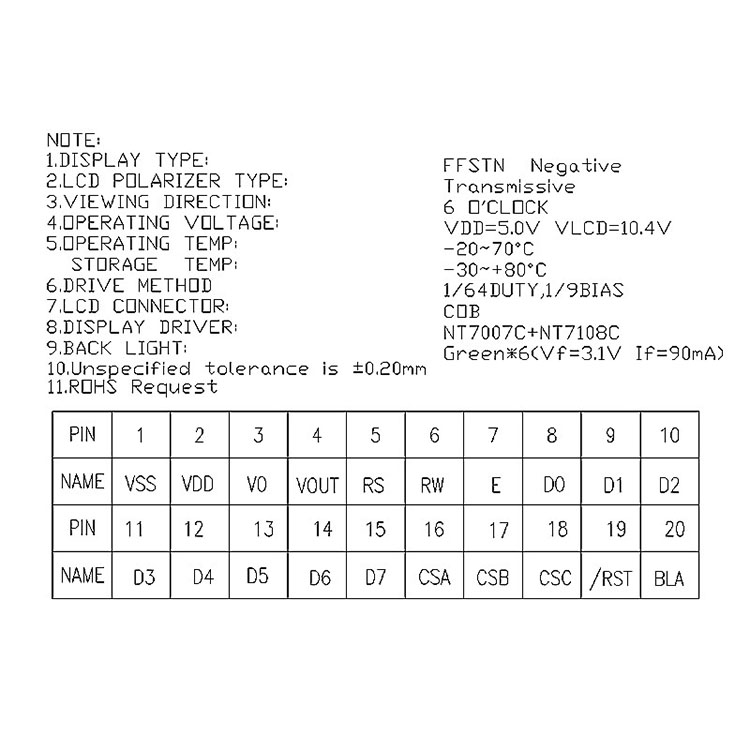 NOTE:
1.DISPLAY TYPE:
2.LCD POLARIZER TYPE:
3.VIEWING DIRECTION:
4.OPERATING VOLTAGE:
5.OPERATING TEMP:
STORAGE TEMP:
6.DRIVE METHOD
7.LCD CONNECTOR:
8.DISPLAY DRIVER:
9.BACK LIGHT:
10.Unspecified tolerance is ±0.20mm
11.ROHS Request

FFSTN Negative
Transmissive
6 O'CLOCK
VDD=5.0V VLCD=10.4V
-20~70°C
-30~+80°C
1/64DUTY,1/9BIAS
COB
NT7007C+NT7108C
Green*6(Vf=3.1V If=90mA)

| PIN | 1 | 2 | 3 | 4 | 5 | 6 | 7 | 8 | 9 | 10 |
|---|---|---|---|---|---|---|---|---|---|---|
| NAME | VSS | VDD | V0 | VOUT | RS | RW | E | D0 | D1 | D2 |
| PIN | 11 | 12 | 13 | 14 | 15 | 16 | 17 | 18 | 19 | 20 |
| NAME | D3 | D4 | D5 | D6 | D7 | CSA | CSB | CSC | /RST | BLA |